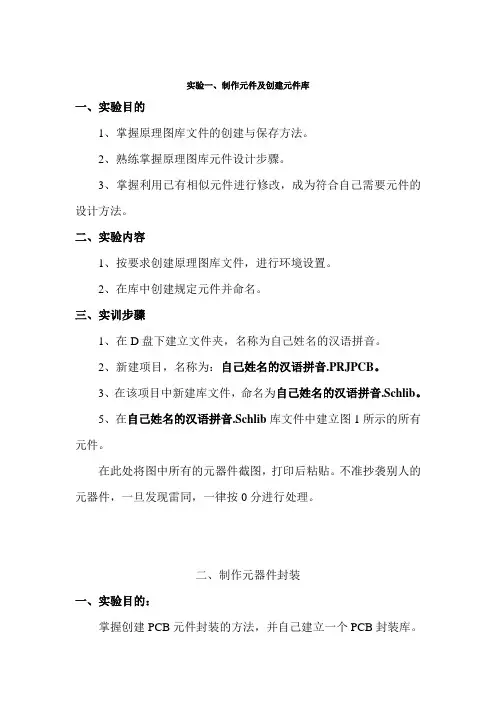 实验一、制作元件及创建元件库

一、实验目的

1、掌握原理图库文件的创建与保存方法。

2、熟练掌握原理图库元件设计步骤。

3、掌握利用已有相似元件进行修改，成为符合自己需要元件的设计方法。

二、实验内容

1、按要求创建原理图库文件，进行环境设置。

2、在库中创建规定元件并命名。

三、实训步骤

1、在 D 盘下建立文件夹，名称为自己姓名的汉语拼音。

2、新建项目，名称为：自己姓名的汉语拼音.PRJPCB。

3、在该项目中新建库文件，命名为自己姓名的汉语拼音.Schlib。

5、在自己姓名的汉语拼音.Schlib 库文件中建立图 1 所示的所有元件。

在此处将图中所有的元器件截图，打印后粘贴。不准抄袭别人的元器件，一旦发现雷同，一律按 0 分进行处理。

二、制作元器件封装

一、实验目的：

掌握创建 PCB 元件封装的方法，并自己建立一个 PCB 封装库。